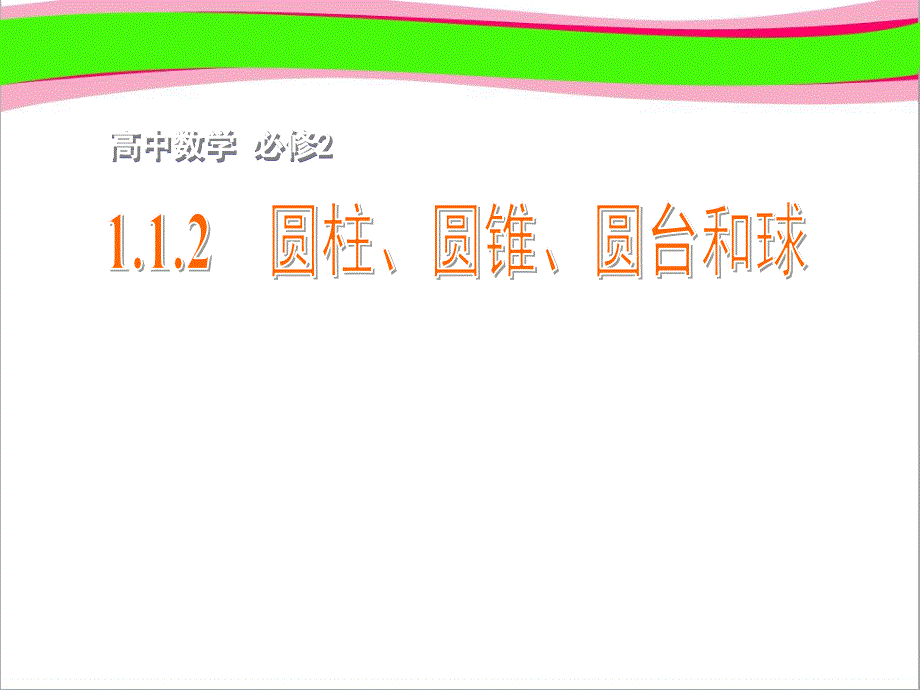 高中数学 必修2

1.1.2 圆柱、圆锥、圆台和球